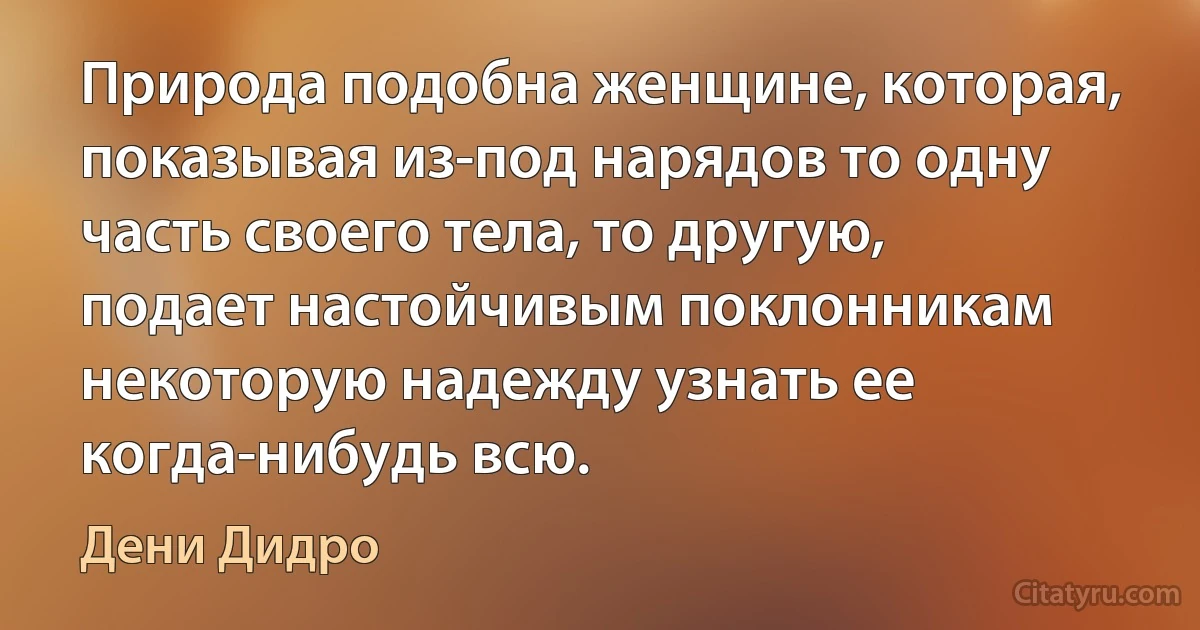 Природа подобна женщине, которая, показывая из-под нарядов то одну часть своего тела, то другую, подает настойчивым поклонникам некоторую надежду узнать ее когда-нибудь всю.

Дени Дидро

Citatyru.com